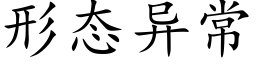 形态异常